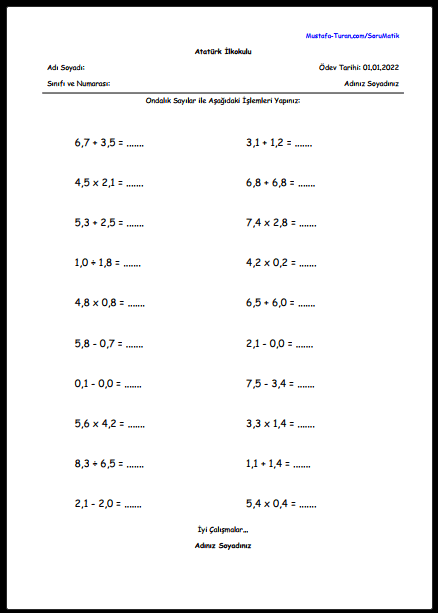 Mustafa-Turan.com/SoruMatik

Atatürk İlkokulu

Adı Soyadı:

Ödev Tarihi: 01,01,2022

Sınıfı ve Numarası:

Adınız Soyadınız

Ondalık Sayılar ile Aşağıdaki İşlemleri Yapınız:

6,7 + 3,5 = .......

4,5 x 2,1 = .......

5,3 + 2,5 = .......

1,0 ÷ 1,8 = .......

4,8 x 0,8 = .......

5,8 - 0,7 = .......

0,1 - 0,0 = .......

5,6 x 4,2 = .......

8,3 ÷ 6,5 = .......

2,1 - 2,0 = .......

3,1 + 1,2 = .......

6,8 + 6,8 = .......

7,4 x 2,8 = .......

4,2 x 0,2 = .......

6,5 + 6,0 = .......

2,1 - 0,0 = .......

7,5 - 3,4 = .......

3,3 x 1,4 = .......

1,1 + 1,4 = .......

5,4 x 0,4 = .......

İyi Çalışmalar...

Adınız Soyadınız